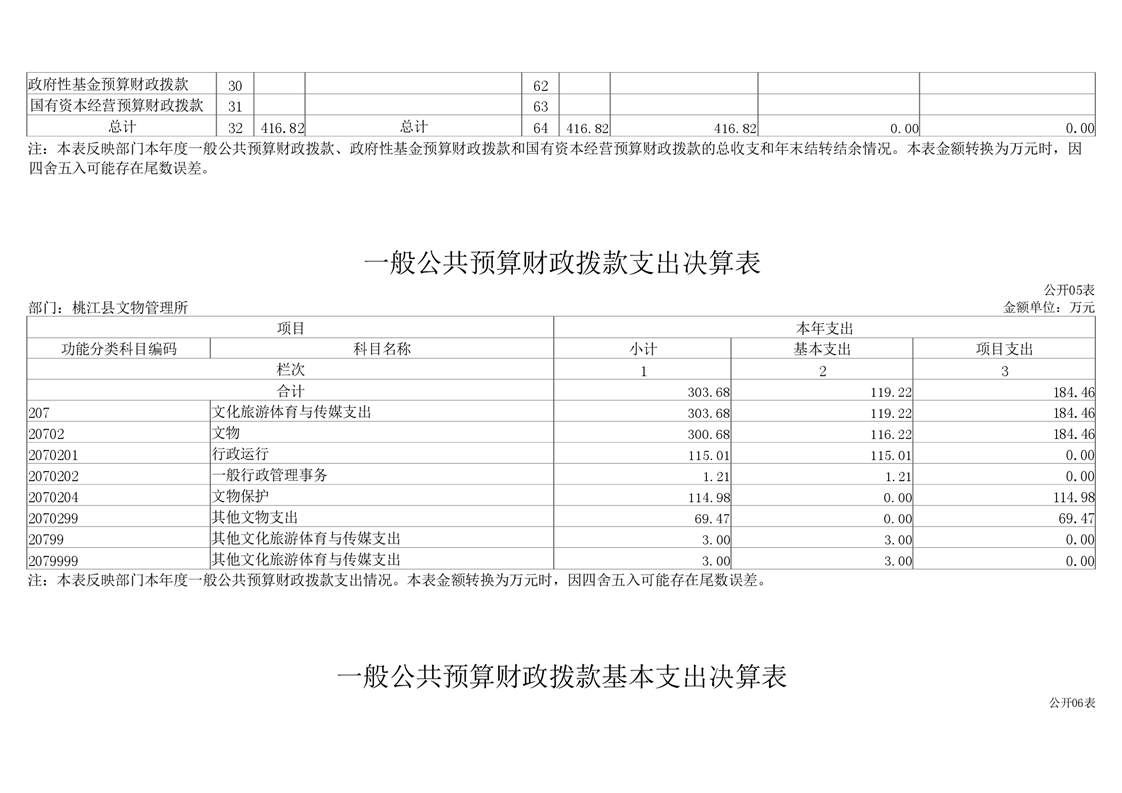 | 政府性基金预算财政拨款 | 30 | | | 62 | | | | |
|---|---|---|---|---|---|---|---|---|
| 国有资本经营预算财政拨款 | 31 | | | 63 | | | | |
| 总计 | 32 | 416.82 | 总计 | 64 | 416.82 | 416.82 | 0.00 | 0.00 |

注：本表反映部门本年度一般公共预算财政拨款、政府性基金预算财政拨款和国有资本经营预算财政拨款的总收支和年末结转结余情况。本表金额转换为万元时，因四舍五入可能存在尾数误差。

一般公共预算财政拨款支出决算表

公开05表

部门：桃江县文物管理所

金额单位：万元

| 项目 | | 本年支出 | | |
|---|---|---|---|---|
| 功能分类科目编码 | 科目名称 | 小计 | 基本支出 | 项目支出 |
| 栏次 | | 1 | 2 | 3 |
| 合计 | | 303.68 | 119.22 | 184.46 |
| 207 | 文化旅游体育与传媒支出 | 303.68 | 119.22 | 184.46 |
| 20702 | 文物 | 300.68 | 116.22 | 184.46 |
| 2070201 | 行政运行 | 115.01 | 115.01 | 0.00 |
| 2070202 | 一般行政管理事务 | 1.21 | 1.21 | 0.00 |
| 2070204 | 文物保护 | 114.98 | 0.00 | 114.98 |
| 2070299 | 其他文物支出 | 69.47 | 0.00 | 69.47 |
| 20799 | 其他文化旅游体育与传媒支出 | 3.00 | 3.00 | 0.00 |
| 2079999 | 其他文化旅游体育与传媒支出 | 3.00 | 3.00 | 0.00 |

注：本表反映部门本年度一般公共预算财政拨款支出情况。本表金额转换为万元时，因四舍五入可能存在尾数误差。

一般公共预算财政拨款基本支出决算表

公开06表